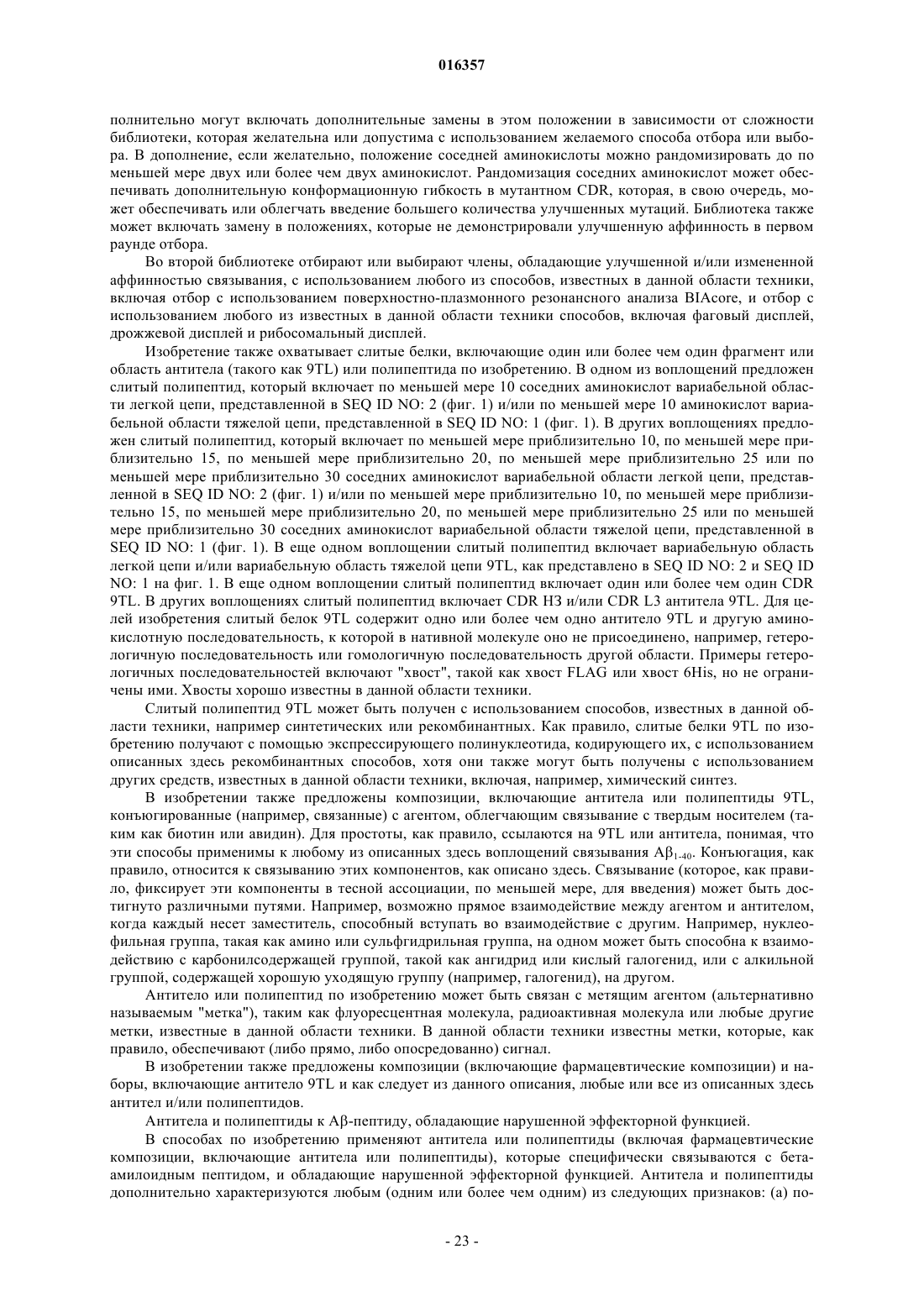 016357

полнительно могут включать дополнительные замены в этом положении в зависимости от сложности библиотеки, которая желательна или допустима с использованием желаемого способа отбора или выбора. В дополнение, если желательно, положение соседней аминокислоты можно рандомизировать до по меньшей мере двух или более чем двух аминокислот. Рандомизация соседних аминокислот может обеспечивать дополнительную конформационную гибкость в мутантном CDR, которая, в свою очередь, может обеспечивать или облегчать введение большего количества улучшенных мутаций. Библиотека также может включать замену в положениях, которые не демонстрировали улучшенную аффинность в первом раунде отбора.

Во второй библиотеке отбирают или выбирают члены, обладающие улучшенной и/или измененной аффинностью связывания, с использованием любого из способов, известных в данной области техники, включая отбор с использованием поверхностно-плазмонного резонансного анализа BIAcore, и отбор с использованием любого из известных в данной области техники способов, включая фаговый дисплей, дрожжевой дисплей и рибосомальный дисплей.

Изобретение также охватывает слитые белки, включающие один или более чем один фрагмент или область антитела (такого как 9TL) или полипептида по изобретению. В одном из воплощений предложен слитый полипептид, который включает по меньшей мере 10 соседних аминокислот вариабельной области легкой цепи, представленной в SEQ ID NO: 2 (фиг. 1) и/или по меньшей мере 10 аминокислот вариабельной области тяжелой цепи, представленной в SEQ ID NO: 1 (фиг. 1). В других воплощениях предложен слитый полипептид, который включает по меньшей мере приблизительно 10, по меньшей мере приблизительно 15, по меньшей мере приблизительно 20, по меньшей мере приблизительно 25 или по меньшей мере приблизительно 30 соседних аминокислот вариабельной области легкой цепи, представленной в SEQ ID NO: 2 (фиг. 1) и/или по меньшей мере приблизительно 10, по меньшей мере приблизительно 15, по меньшей мере приблизительно 20, по меньшей мере приблизительно 25 или по меньшей мере приблизительно 30 соседних аминокислот вариабельной области тяжелой цепи, представленной в SEQ ID NO: 1 (фиг. 1). В еще одном воплощении слитый полипептид включает вариабельную область легкой цепи и/или вариабельную область тяжелой цепи 9TL, как представлено в SEQ ID NO: 2 и SEQ ID NO: 1 на фиг. 1. В еще одном воплощении слитый полипептид включает один или более чем один CDR 9TL. В других воплощениях слитый полипептид включает CDR H3 и/или CDR L3 антитела 9TL. Для целей изобретения слитый белок 9TL содержит одно или более чем одно антитело 9TL и другую аминокислотную последовательность, к которой в нативной молекуле оно не присоединено, например, гетерологичную последовательность или гомологичную последовательность другой области. Примеры гетерологичных последовательностей включают "хвост", такой как хвост FLAG или хвост 6His, но не ограничены ими. Хвосты хорошо известны в данной области техники.

Слитый полипептид 9TL может быть получен с использованием способов, известных в данной области техники, например синтетических или рекомбинантных. Как правило, слитые белки 9TL по изобретению получают с помощью экспрессирующего полинуклеотида, кодирующего их, с использованием описанных здесь рекомбинантных способов, хотя они также могут быть получены с использованием других средств, известных в данной области техники, включая, например, химический синтез.

В изобретении также предложены композиции, включающие антитела или полипептиды 9TL, конъюгированные (например, связанные) с агентом, облегчающим связывание с твердым носителем (таким как биотин или авидин). Для простоты, как правило, ссылаются на 9TL или антитела, понимая, что эти способы применимы к любому из описанных здесь воплощений связывания $A\beta_{1-40}$. Конъюгация, как правило, относится к связыванию этих компонентов, как описано здесь. Связывание (которое, как правило, фиксирует эти компоненты в тесной ассоциации, по меньшей мере, для введения) может быть достигнуто различными путями. Например, возможно прямое взаимодействие между агентом и антителом, когда каждый несет заместитель, способный вступать во взаимодействие с другим. Например, нуклеофильная группа, такая как амино или сульфгидрильная группа, на одном может быть способна к взаимодействию с карбонилсодержащей группой, такой как ангидрид или кислый галогенид, или с алкильной группой, содержащей хорошую уходящую группу (например, галогенид), на другом.

Антитело или полипептид по изобретению может быть связан с метящим агентом (альтернативно называемым "метка"), таким как флуоресцентная молекула, радиоактивная молекула или любые другие метки, известные в данной области техники. В данной области техники известны метки, которые, как правило, обеспечивают (либо прямо, либо опосредованно) сигнал.

В изобретении также предложены композиции (включающие фармацевтические композиции) и наборы, включающие антитело 9TL и как следует из данного описания, любые или все из описанных здесь антител и/или полипептидов.

Антитела и полипептиды к Aβ-пептиду, обладающие нарушенной эффекторной функцией.

В способах по изобретению применяют антитела или полипептиды (включая фармацевтические композиции, включающие антитела или полипептиды), которые специфически связываются с бета-амилоидным пептидом, и обладающие нарушенной эффекторной функцией. Антитела и полипептиды дополнительно характеризуются любым (одним или более чем одним) из следующих признаков: (а) по-

- 23 -